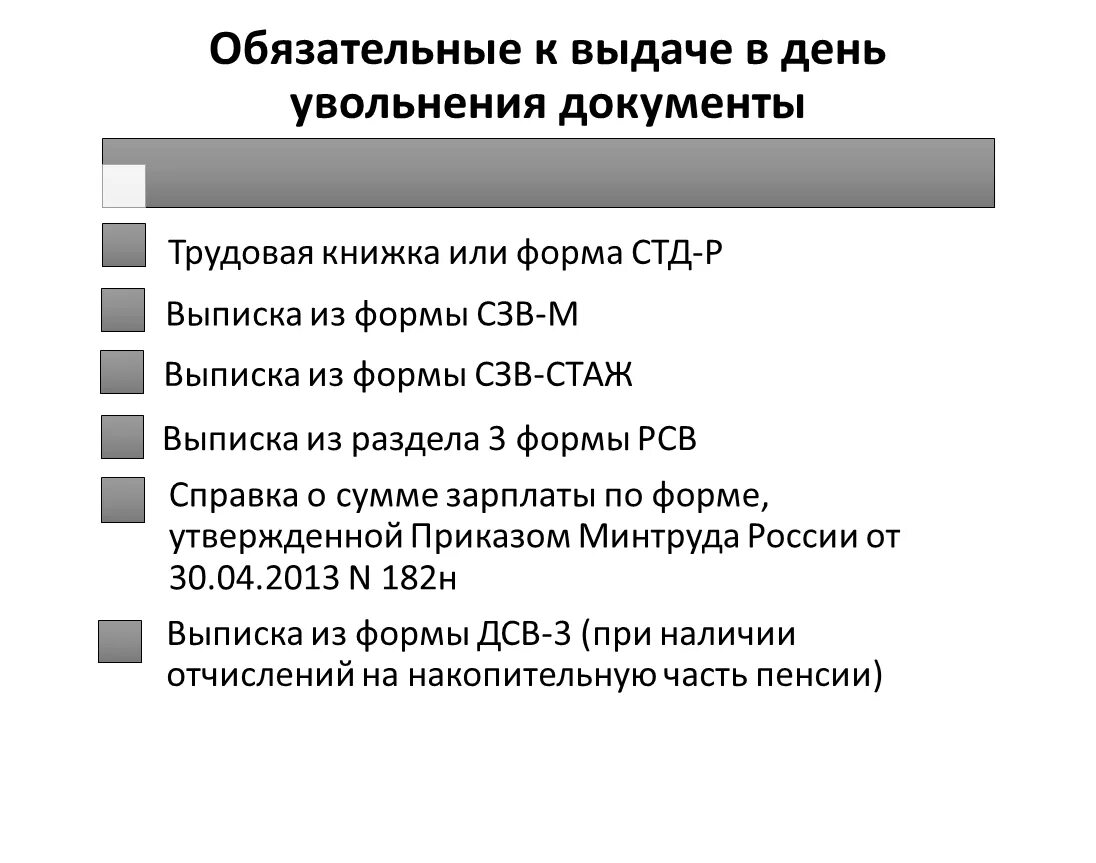 Обязательные к выдаче в день увольнения документы

Трудовая книжка или форма СТД-Р

Выписка из формы СЗВ-М

Выписка из формы СЗВ-СТАЖ

Выписка из раздела 3 формы РСВ

Справка о сумме зарплаты по форме, утвержденной Приказом Минтруда России от 30.04.2013 N 182н

Выписка из формы ДСВ-3 (при наличии отчислений на накопительную часть пенсии)